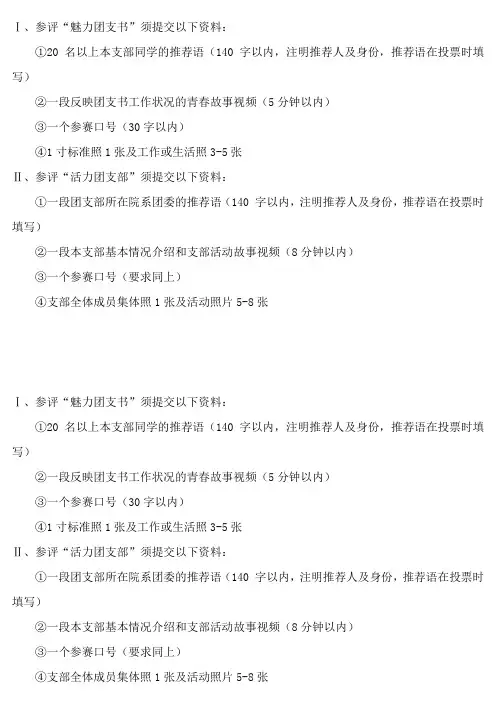 Ⅰ、参评“魅力团支书”须提交以下资料：

①20 名以上本支部同学的推荐语（140 字以内，注明推荐人及身份，推荐语在投票时填写）

②一段反映团支书工作状况的青春故事视频（5 分钟以内）

③一个参赛口号（30 字以内）

④1 寸标准照 1 张及工作或生活照 3-5 张

Ⅱ、参评“活力团支部”须提交以下资料：

①一段团支部所在院系团委的推荐语（140 字以内，注明推荐人及身份，推荐语在投票时填写）

②一段本支部基本情况介绍和支部活动故事视频（8 分钟以内）

③一个参赛口号（要求同上）

④支部全体成员集体照 1 张及活动照片 5-8 张

Ⅰ、参评“魅力团支书”须提交以下资料：

①20 名以上本支部同学的推荐语（140 字以内，注明推荐人及身份，推荐语在投票时填写）

②一段反映团支书工作状况的青春故事视频（5 分钟以内）

③一个参赛口号（30 字以内）

④1 寸标准照 1 张及工作或生活照 3-5 张

Ⅱ、参评“活力团支部”须提交以下资料：

①一段团支部所在院系团委的推荐语（140 字以内，注明推荐人及身份，推荐语在投票时填写）

②一段本支部基本情况介绍和支部活动故事视频（8 分钟以内）

③一个参赛口号（要求同上）

④支部全体成员集体照 1 张及活动照片 5-8 张